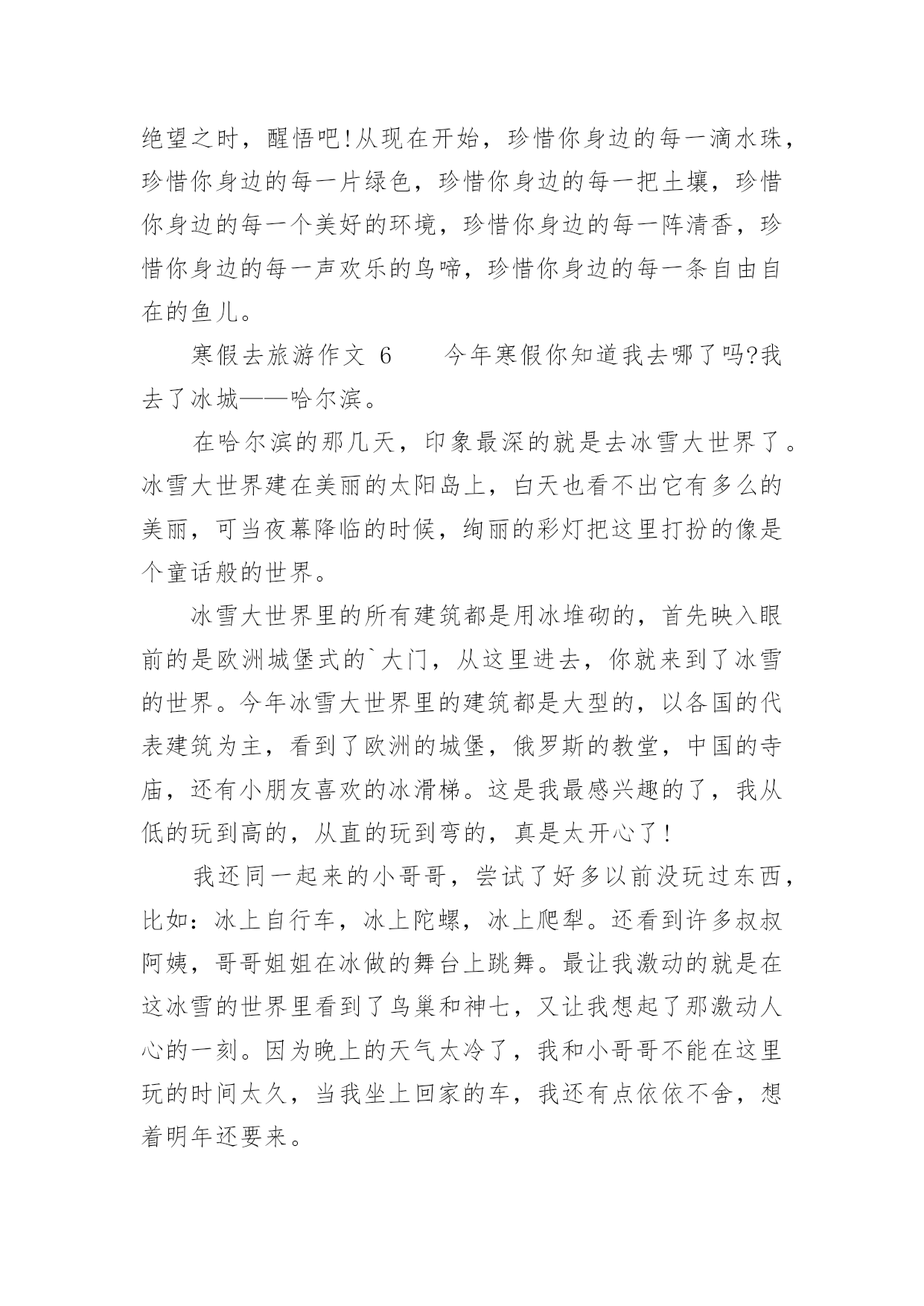 绝望之时，醒悟吧!从现在开始，珍惜你身边的每一滴水珠，珍惜你身边的每一片绿色，珍惜你身边的每一把土壤，珍惜你身边的每一个美好的环境，珍惜你身边的每一阵清香，珍惜你身边的每一声欢乐的鸟啼，珍惜你身边的每一条自由自在的鱼儿。

寒假去旅游作文 6　　今年寒假你知道我去哪了吗?我去了冰城——哈尔滨。

在哈尔滨的那几天，印象最深的就是去冰雪大世界了。冰雪大世界建在美丽的太阳岛上，白天也看不出它有多么的美丽，可当夜幕降临的时候，绚丽的彩灯把这里打扮的像是个童话般的世界。

冰雪大世界里的所有建筑都是用冰堆砌的，首先映入眼前的是欧洲城堡式的`大门，从这里进去，你就来到了冰雪的世界。今年冰雪大世界里的建筑都是大型的，以各国的代表建筑为主，看到了欧洲的城堡，俄罗斯的教堂，中国的寺庙，还有小朋友喜欢的冰滑梯。这是我最感兴趣的了，我从低的玩到高的，从直的玩到弯的，真是太开心了!

我还同一起来的小哥哥，尝试了好多以前没玩过东西，比如：冰上自行车，冰上陀螺，冰上爬犁。还看到许多叔叔阿姨，哥哥姐姐在冰做的舞台上跳舞。最让我激动的就是在这冰雪的世界里看到了鸟巢和神七，又让我想起了那激动人心的一刻。因为晚上的天气太冷了，我和小哥哥不能在这里玩的时间太久，当我坐上回家的车，我还有点依依不舍，想着明年还要来。